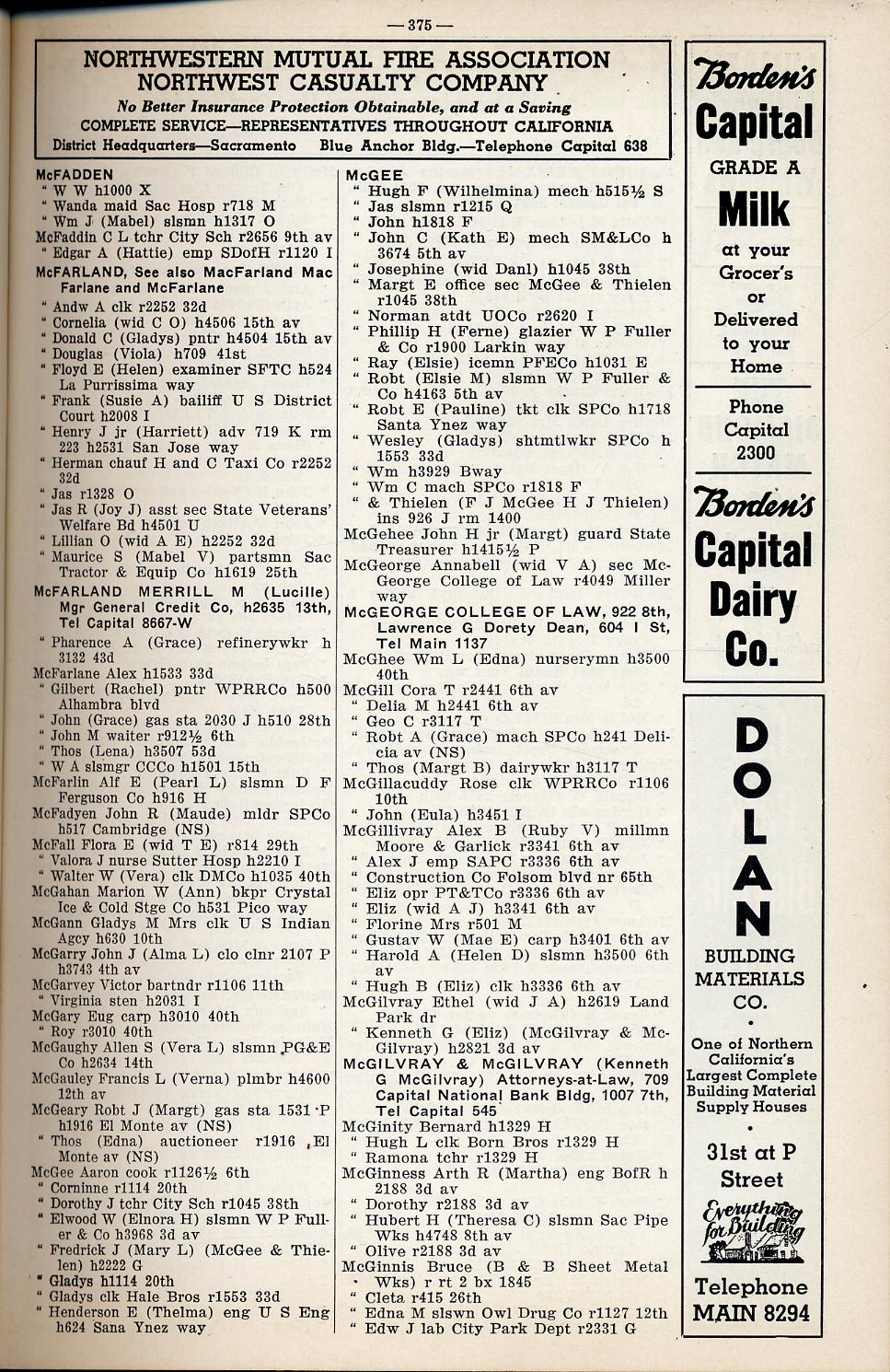 — 375 —

NORTHWESTERN MUTUAL FIRE ASSOCIATION
NORTHWEST CASUALTY COMPANY
No Better Insurance Protection Obtainable, and at a Saving
COMPLETE SERVICE—REPRESENTATIVES THROUGHOUT CALIFORNIA
District Headquarters—Sacramento Blue Anchor Bldg.—Telephone Capital 638

McFADDEN
" W W h1000 X
" Wanda maid Sac Hosp r718 M
" Wm J (Mabel) slsmn h1317 O
McFaddin C L tchr City Sch r2656 9th av
" Edgar A (Hattie) emp SDofH r1120 I
McFARLAND, See also MacFarland Mac Farlane and McFarlane
" Andw A clk r2252 32d
" Cornelia (wid C O) h4506 15th av
" Donald C (Gladys) pntr h4504 15th av
" Douglas (Viola) h709 41st
" Floyd E (Helen) examiner SFTC h524 La Purrissima way
" Frank (Susie A) bailiff U S District Court h2008 I
" Henry J jr (Harriett) adv 719 K rm 223 h2531 San Jose way
" Herman chauf H and C Taxi Co r2252 32d
" Jas r1328 O
" Jas R (Joy J) asst sec State Veterans' Welfare Bd h4501 U
" Lillian O (wid A E) h2252 32d
" Maurice S (Mabel V) partsmn Sac Tractor & Equip Co h1619 25th
McFARLAND MERRILL M (Lucille) Mgr General Credit Co, h2635 13th, Tel Capital 8667-W
" Pharence A (Grace) refinerywkr h 3132 43d
McFarlane Alex h1533 33d
" Gilbert (Rachel) pntr WPRRCo h500 Alhambra blvd
" John (Grace) gas sta 2030 J h510 28th
" John M waiter r912½ 6th
" Thos (Lena) h3507 53d
" W A slsmgr CCCo h1501 15th
McFarlin Alf E (Pearl L) slsmn D F Ferguson Co h916 H
McFadyen John R (Maude) mldr SPCo h517 Cambridge (NS)
McFall Flora E (wid T E) r814 29th
" Valora J nurse Sutter Hosp h2210 I
" Walter W (Vera) clk DMCo h1035 40th
McGahan Marion W (Ann) bkpr Crystal Ice & Cold Stge Co h531 Pico way
McGann Gladys M Mrs clk U S Indian Agcy h630 10th
McGarry John J (Alma L) clo clnr 2107 P h3743 4th av
McGarvey Victor bartndr r1106 11th
" Virginia sten h2031 I
McGary Eug carp h3010 40th
" Roy r3010 40th
McGaughy Allen S (Vera L) slsmn PG&E Co h2634 14th
McGauley Francis L (Verna) plmbr h4600 12th av
McGeary Robt J (Margt) gas sta 1531 P h1916 El Monte av (NS)
" Thos (Edna) auctioneer r1916 El Monte av (NS)
McGee Aaron cook r1126½ 6th
" Corninne r1114 20th
" Dorothy J tchr City Sch r1045 38th
" Elwood W (Elnora H) slsmn W P Fuller & Co h3968 3d av
" Fredrick J (Mary L) (McGee & Thielen) h2222 G
" Gladys h1114 20th
" Gladys clk Hale Bros r1553 33d
" Henderson E (Thelma) eng U S Eng h624 Sana Ynez way

McGEE
" Hugh F (Wilhelmina) mech h515½ S
" Jas slsmn r1215 Q
" John h1818 F
" John C (Kath E) mech SM&LCo h 3674 5th av
" Josephine (wid Danl) h1045 38th
" Margt E office sec McGee & Thielen r1045 38th
" Norman atdt UOCo r2620 I
" Phillip H (Ferne) glazier W P Fuller & Co r1900 Larkin way
" Ray (Elsie) icemn PFECo h1031 E
" Robt (Elsie M) slsmn W P Fuller & Co h4163 5th av
" Robt E (Pauline) tkt clk SPCo h1718 Santa Ynez way
" Wesley (Gladys) shtmtlwkr SPCo h 1553 33d
" Wm h3929 Bway
" Wm C mach SPCo r1818 F
" & Thielen (F J McGee H J Thielen) ins 926 J rm 1400
McGehee John H jr (Margt) guard State Treasurer h1415½ P
McGeorge Annabell (wid V A) sec McGeorge College of Law r4049 Miller way
McGEORGE COLLEGE OF LAW, 922 8th, Lawrence G Dorety Dean, 604 I St, Tel Main 1137
McGhee Wm L (Edna) nurserymn h3500 40th
McGill Cora T r2441 6th av
" Delia M h2441 6th av
" Geo C r3117 T
" Robt A (Grace) mach SPCo h241 Delicia av (NS)
" Thos (Margt B) dairywkr h3117 T
McGillacuddy Rose clk WPRRCo r1106 10th
" John (Eula) h3451 I
McGillivray Alex B (Ruby V) millmn Moore & Garlick r3341 6th av
" Alex J emp SAPC r3336 6th av
" Construction Co Folsom blvd nr 65th
" Eliz opr PT&TCo r3336 6th av
" Eliz (wid A J) h3341 6th av
" Florine Mrs r501 M
" Gustav W (Mae E) carp h3401 6th av
" Harold A (Helen D) slsmn h3500 6th av
" Hugh B (Eliz) clk h3336 6th av
McGilvray Ethel (wid J A) h2619 Land Park dr
" Kenneth G (Eliz) (McGilvray & McGilvray) h2821 3d av
McGILVRAY & McGILVRAY (Kenneth G McGilvray) Attorneys-at-Law, 709 Capital National Bank Bldg, 1007 7th, Tel Capital 545
McGinity Bernard h1329 H
" Hugh L clk Born Bros r1329 H
" Ramona tchr r1329 H
McGinness Arth R (Martha) eng BofR h 2188 3d av
" Dorothy r2188 3d av
" Hubert H (Theresa C) slsmn Sac Pipe Wks h4748 8th av
" Olive r2188 3d av
McGinnis Bruce (B & B Sheet Metal Wks) r rt 2 bx 1845
" Cleta r415 26th
" Edna M slswn Owl Drug Co r1127 12th
" Edw J lab City Park Dept r2331 G

Borden's
Capital
GRADE A
Milk
at your Grocer's or Delivered to your Home
Phone Capital 2300

Borden's
Capital
Dairy
Co.

DOLAN
BUILDING MATERIALS CO.
One of Northern California's Largest Complete Building Material Supply Houses
31st at P Street
Everything for Building
Telephone MAIN 8294